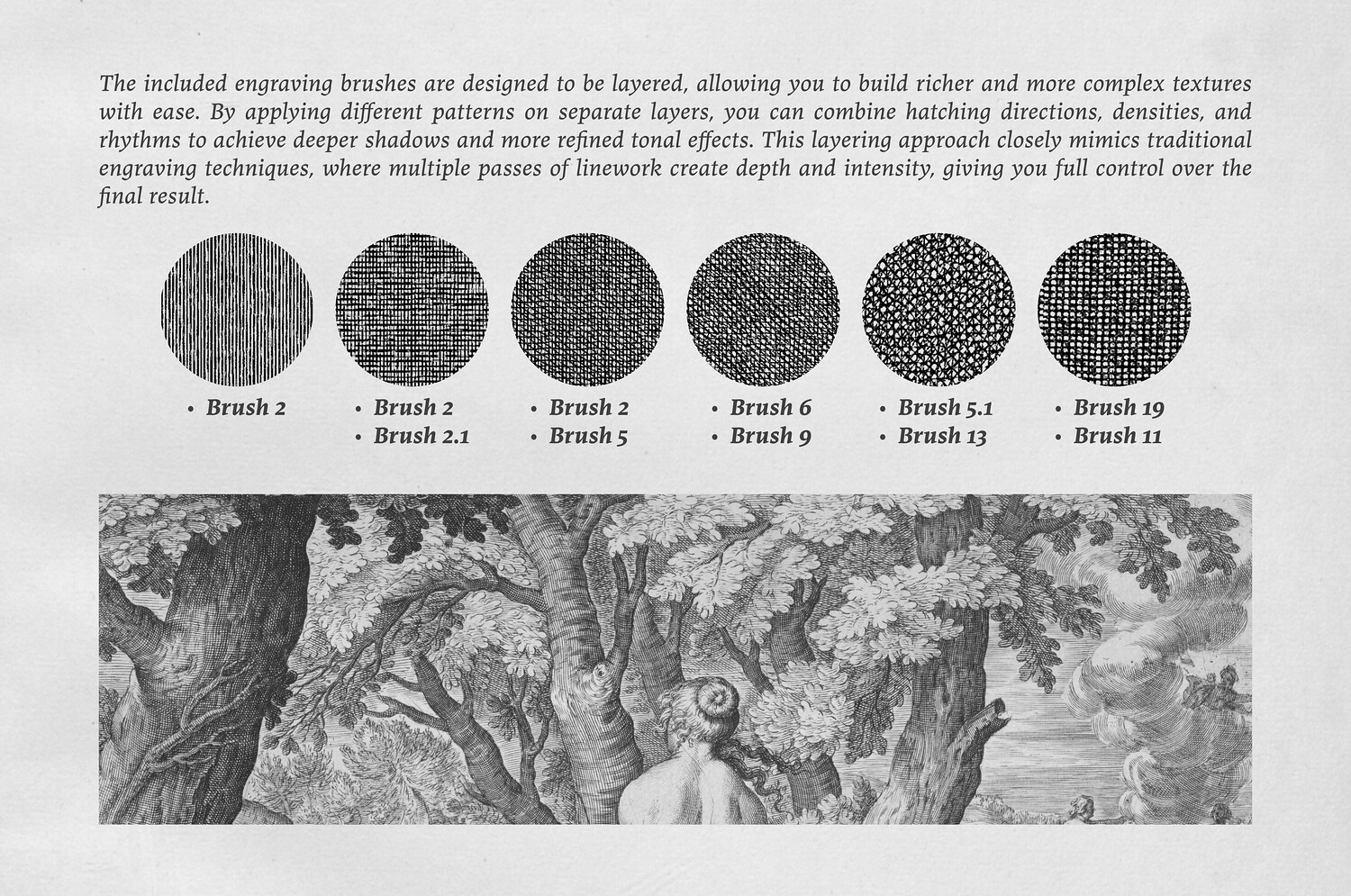 The included engraving brushes are designed to be layered, allowing you to build richer and more complex textures with ease. By applying different patterns on separate layers, you can combine hatching directions, densities, and rhythms to achieve deeper shadows and more refined tonal effects. This layering approach closely mimics traditional engraving techniques, where multiple passes of linework create depth and intensity, giving you full control over the final result.

• Brush 2

• Brush 2
• Brush 2.1

• Brush 2
• Brush 5

• Brush 6
• Brush 9

• Brush 5.1
• Brush 13

• Brush 19
• Brush 11